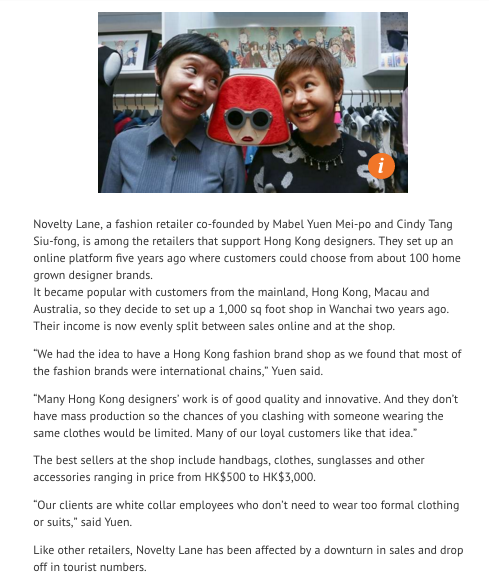 i

Novelty Lane, a fashion retailer co-founded by Mabel Yuen Mei-po and Cindy Tang Siu-fong, is among the retailers that support Hong Kong designers. They set up an online platform five years ago where customers could choose from about 100 home grown designer brands.
It became popular with customers from the mainland, Hong Kong, Macau and Australia, so they decide to set up a 1,000 sq foot shop in Wanchai two years ago. Their income is now evenly split between sales online and at the shop.

"We had the idea to have a Hong Kong fashion brand shop as we found that most of the fashion brands were international chains," Yuen said.

"Many Hong Kong designers' work is of good quality and innovative. And they don't have mass production so the chances of you clashing with someone wearing the same clothes would be limited. Many of our loyal customers like that idea."

The best sellers at the shop include handbags, clothes, sunglasses and other accessories ranging in price from HK$500 to HK$3,000.

"Our clients are white collar employees who don't need to wear too formal clothing or suits," said Yuen.

Like other retailers, Novelty Lane has been affected by a downturn in sales and drop off in tourist numbers.